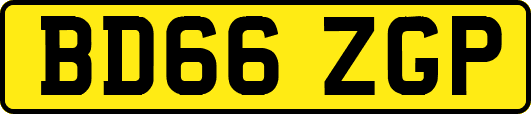 BD66 ZGP